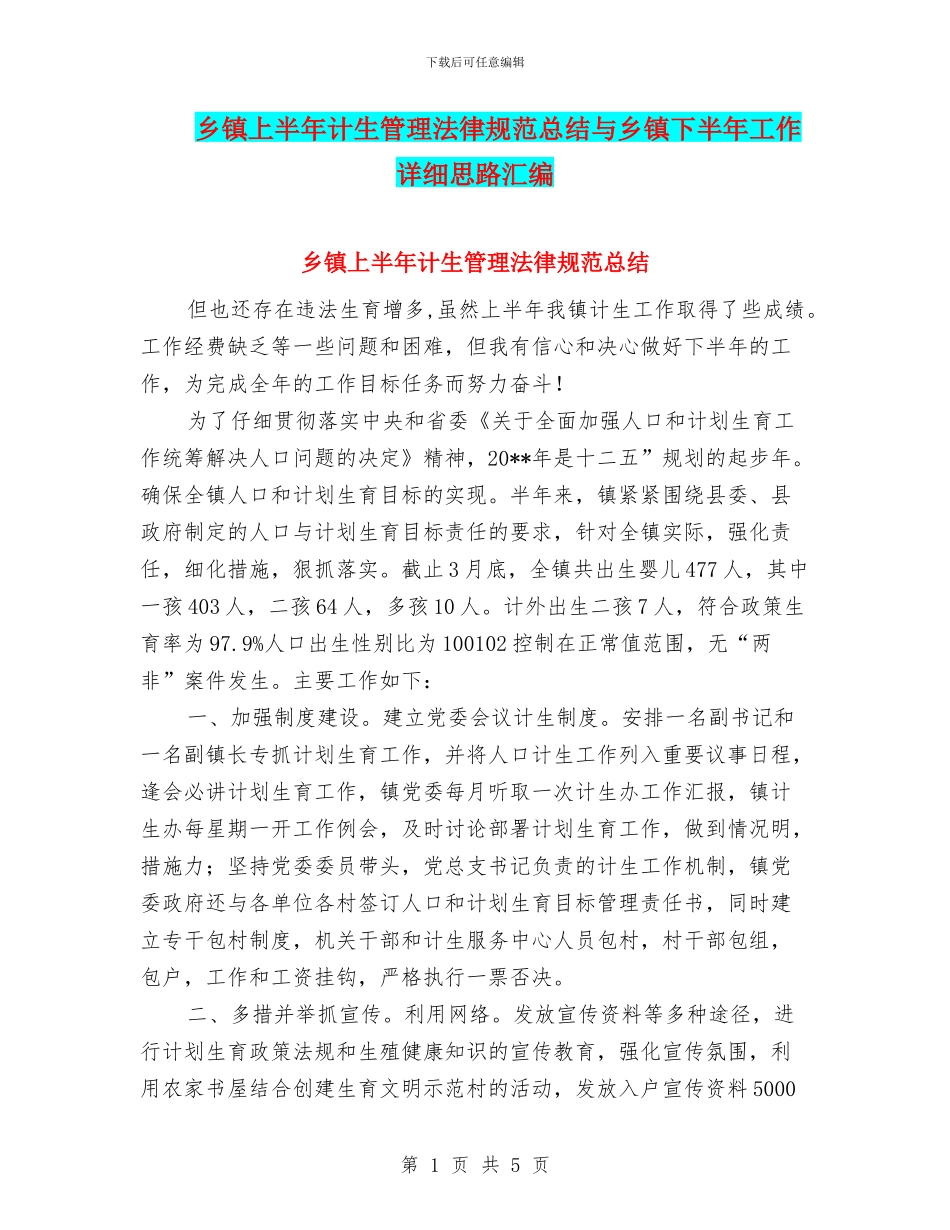 下载后可任意编辑

乡镇上半年计生管理法律规范总结与乡镇下半年工作详细思路汇编

乡镇上半年计生管理法律规范总结

但也还存在违法生育增多,虽然上半年我镇计生工作取得了些成绩。工作经费缺乏等一些问题和困难，但我有信心和决心做好下半年的工作，为完成全年的工作目标任务而努力奋斗！

为了仔细贯彻落实中央和省委《关于全面加强人口和计划生育工作统筹解决人口问题的决定》精神，20**年是十二五”规划的起步年。确保全镇人口和计划生育目标的实现。半年来，镇紧紧围绕县委、县政府制定的人口与计划生育目标责任的要求，针对全镇实际，强化责任，细化措施，狠抓落实。截止3月底，全镇共出生婴儿477人，其中一孩403人，二孩64人，多孩10人。计外出生二孩7人，符合政策生育率为97.9%人口出生性别比为100102控制在正常值范围，无“两非”案件发生。主要工作如下：

一、加强制度建设。建立党委会议计生制度。安排一名副书记和一名副镇长专抓计划生育工作，并将人口计生工作列入重要议事日程，逢会必讲计划生育工作，镇党委每月听取一次计生办工作汇报，镇计生办每星期一开工作例会，及时讨论部署计划生育工作，做到情况明，措施力；坚持党委委员带头，党总支书记负责的计生工作机制，镇党委政府还与各单位各村签订人口和计划生育目标管理责任书，同时建立专干包村制度，机关干部和计生服务中心人员包村，村干部包组，包户，工作和工资挂钩，严格执行一票否决。

二、多措并举抓宣传。利用网络。发放宣传资料等多种途径，进行计划生育政策法规和生殖健康知识的宣传教育，强化宣传氛围，利用农家书屋结合创建生育文明示范村的活动，发放入户宣传资料5000

第 1 页 共 5 页